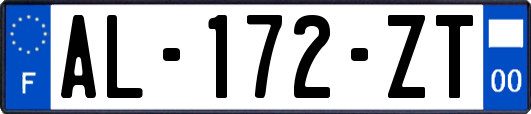 F
AL-172-ZT
00